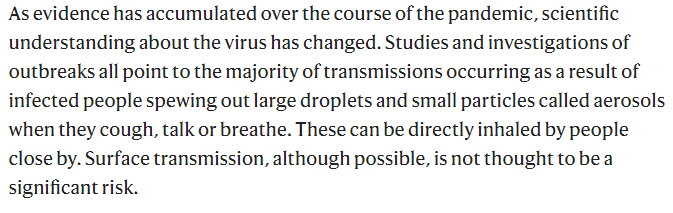 As evidence has accumulated over the course of the pandemic, scientific understanding about the virus has changed. Studies and investigations of outbreaks all point to the majority of transmissions occurring as a result of infected people spewing out large droplets and small particles called aerosols when they cough, talk or breathe. These can be directly inhaled by people close by. Surface transmission, although possible, is not thought to be a significant risk.